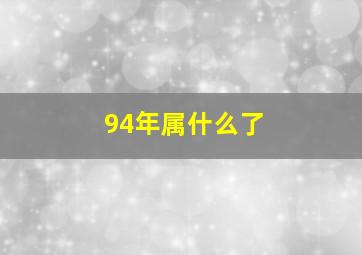 94年属什么了